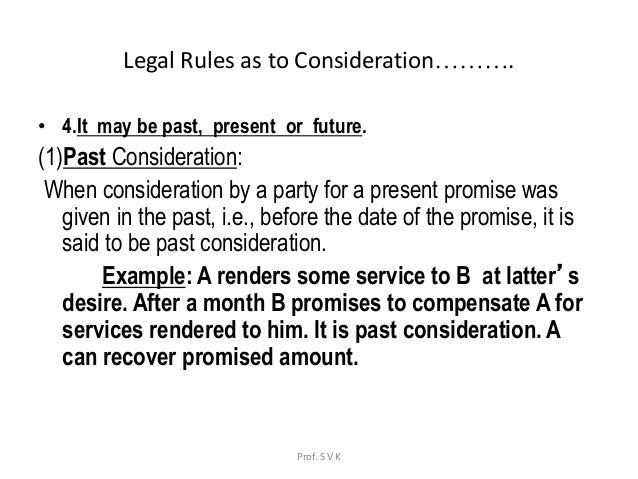 Legal Rules as to Consideration……….

• 4.It may be past, present or future.

(1)Past Consideration:

When consideration by a party for a present promise was given in the past, i.e., before the date of the promise, it is said to be past consideration.

Example: A renders some service to B at latter's desire. After a month B promises to compensate A for services rendered to him. It is past consideration. A can recover promised amount.

Prof. S V K